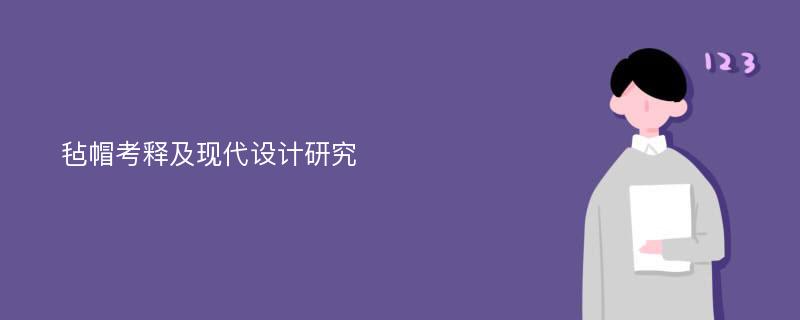 毡帽考释及现代设计研究

123